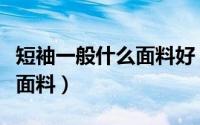 短袖一般什么面料好
面料）